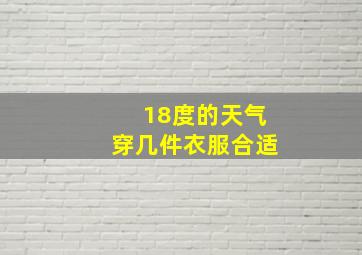 18度的天气
穿几件衣服合适